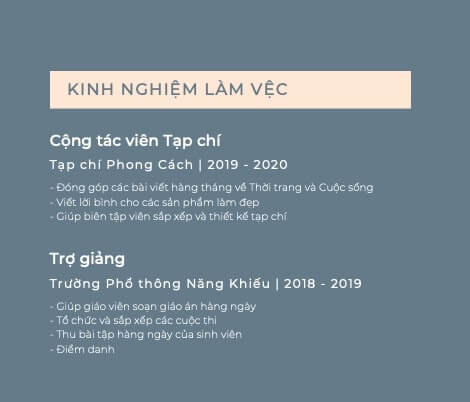 KINH NGHIỆM LÀM VỆC

Cộng tác viên Tạp chí

Tạp chí Phong Cách | 2019 - 2020

- Đóng góp các bài viết hàng tháng về Thời trang và Cuộc sống
- Viết lời bình cho các sản phẩm làm đẹp
- Giúp biên tập viên sắp xếp và thiết kế tạp chí

Trợ giảng

Trường Phổ thông Năng Khiếu | 2018 - 2019

- Giúp giáo viên soạn giáo án hàng ngày
- Tổ chức và sắp xếp các cuộc thi
- Thu bài tập hàng ngày của sinh viên
- Điểm danh